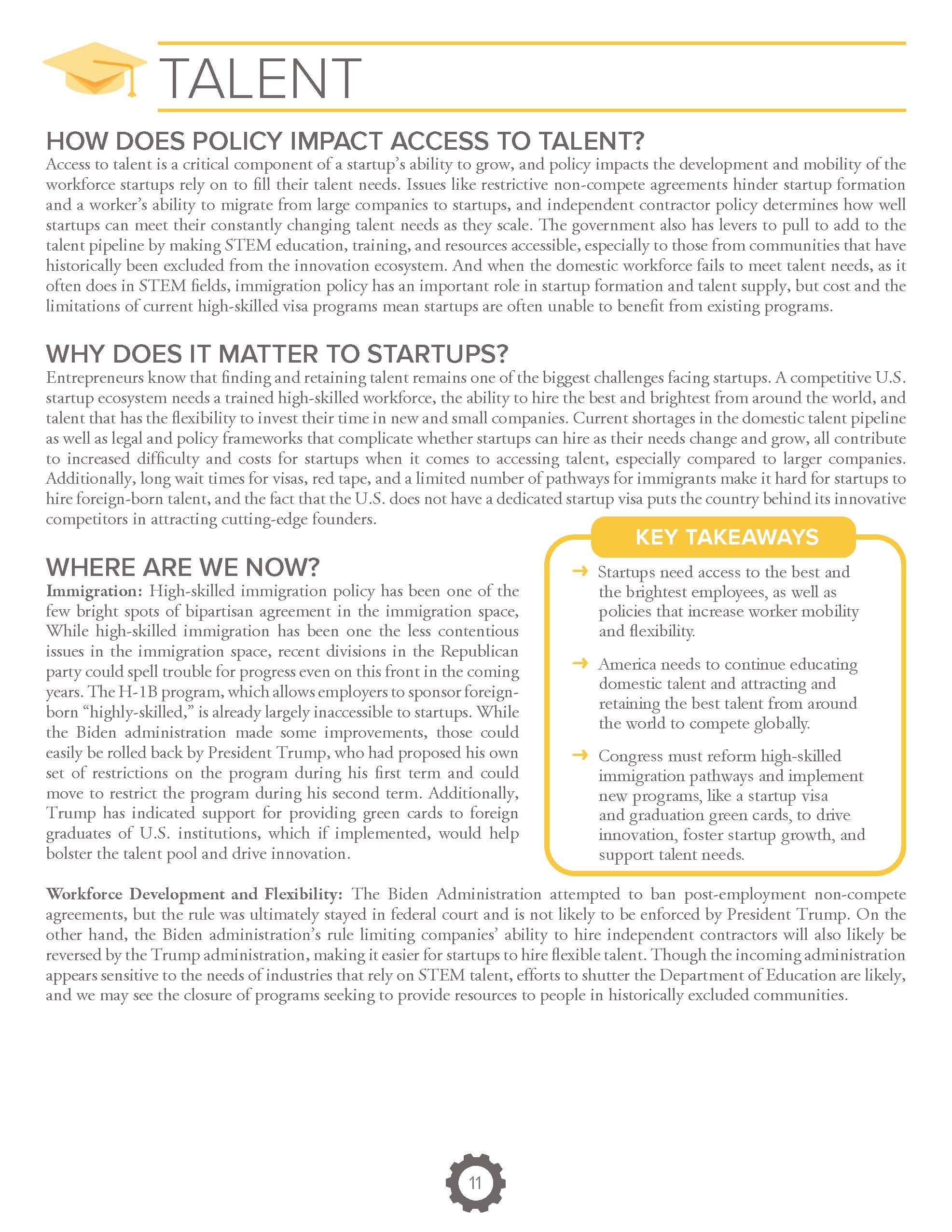 TALENT

HOW DOES POLICY IMPACT ACCESS TO TALENT?

Access to talent is a critical component of a startup's ability to grow, and policy impacts the development and mobility of the workforce startups rely on to fill their talent needs. Issues like restrictive non-compete agreements hinder startup formation and a worker's ability to migrate from large companies to startups, and independent contractor policy determines how well startups can meet their constantly changing talent needs as they scale. The government also has levers to pull to add to the talent pipeline by making STEM education, training, and resources accessible, especially to those from communities that have historically been excluded from the innovation ecosystem. And when the domestic workforce fails to meet talent needs, as it often does in STEM fields, immigration policy has an important role in startup formation and talent supply, but cost and the limitations of current high-skilled visa programs mean startups are often unable to benefit from existing programs.

WHY DOES IT MATTER TO STARTUPS?

Entrepreneurs know that finding and retaining talent remains one of the biggest challenges facing startups. A competitive U.S. startup ecosystem needs a trained high-skilled workforce, the ability to hire the best and brightest from around the world, and talent that has the flexibility to invest their time in new and small companies. Current shortages in the domestic talent pipeline as well as legal and policy frameworks that complicate whether startups can hire as their needs change and grow, all contribute to increased difficulty and costs for startups when it comes to accessing talent, especially compared to larger companies. Additionally, long wait times for visas, red tape, and a limited number of pathways for immigrants make it hard for startups to hire foreign-born talent, and the fact that the U.S. does not have a dedicated startup visa puts the country behind its innovative competitors in attracting cutting-edge founders.

WHERE ARE WE NOW?

Immigration: High-skilled immigration policy has been one of the few bright spots of bipartisan agreement in the immigration space, While high-skilled immigration has been one the less contentious issues in the immigration space, recent divisions in the Republican party could spell trouble for progress even on this front in the coming years. The H-1B program, which allows employers to sponsor foreign-born "highly-skilled," is already largely inaccessible to startups. While the Biden administration made some improvements, those could easily be rolled back by President Trump, who had proposed his own set of restrictions on the program during his first term and could move to restrict the program during his second term. Additionally, Trump has indicated support for providing green cards to foreign graduates of U.S. institutions, which if implemented, would help bolster the talent pool and drive innovation.

KEY TAKEAWAYS

→ Startups need access to the best and the brightest employees, as well as policies that increase worker mobility and flexibility.

→ America needs to continue educating domestic talent and attracting and retaining the best talent from around the world to compete globally.

→ Congress must reform high-skilled immigration pathways and implement new programs, like a startup visa and graduation green cards, to drive innovation, foster startup growth, and support talent needs.

Workforce Development and Flexibility: The Biden Administration attempted to ban post-employment non-compete agreements, but the rule was ultimately stayed in federal court and is not likely to be enforced by President Trump. On the other hand, the Biden administration's rule limiting companies' ability to hire independent contractors will also likely be reversed by the Trump administration, making it easier for startups to hire flexible talent. Though the incoming administration appears sensitive to the needs of industries that rely on STEM talent, efforts to shutter the Department of Education are likely, and we may see the closure of programs seeking to provide resources to people in historically excluded communities.

11